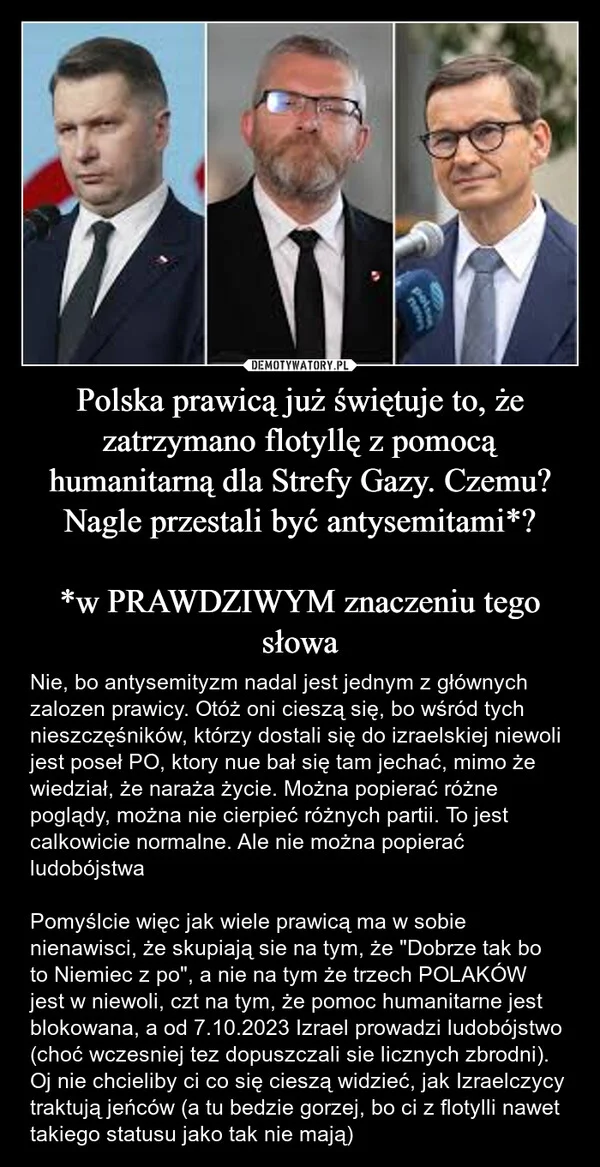 DEMOTYWATORY.PL

Polska prawicą już świętuje to, że zatrzymano flotyllę z pomocą humanitarną dla Strefy Gazy. Czemu? Nagle przestali być antysemitami*?

*w PRAWDZIWYM znaczeniu tego słowa

Nie, bo antysemityzm nadal jest jednym z głównych zalozen prawicy. Otóż oni cieszą się, bo wśród tych nieszczęśników, którzy dostali się do izraelskiej niewoli jest poseł PO, ktory nue bał się tam jechać, mimo że wiedział, że naraża życie. Można popierać różne poglądy, można nie cierpieć różnych partii. To jest calkowicie normalne. Ale nie można popierać ludobójstwa

Pomyślcie więc jak wiele prawicą ma w sobie nienawisci, że skupiają sie na tym, że "Dobrze tak bo to Niemiec z po", a nie na tym że trzech POLAKÓW jest w niewoli, czt na tym, że pomoc humanitarne jest blokowana, a od 7.10.2023 Izrael prowadzi ludobójstwo (choć wczesniej tez dopuszczali sie licznych zbrodni). Oj nie chcieliby ci co się cieszą widzieć, jak Izraelczycy traktują jeńców (a tu bedzie gorzej, bo ci z flotylli nawet takiego statusu jako tak nie mają)